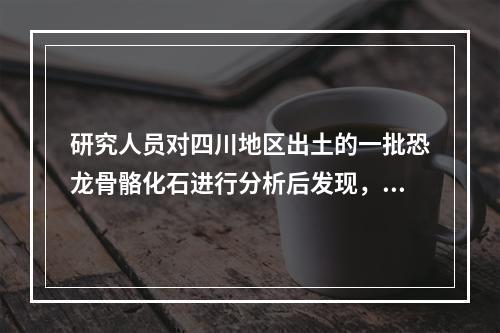 研究人员对四川地区出土的一批恐龙骨骼化石进行分析后发现，...